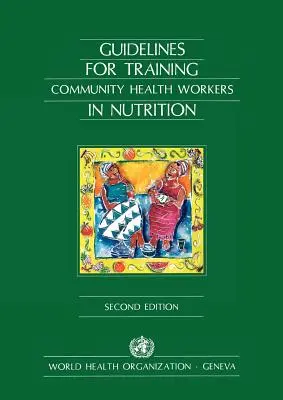 GUIDELINES
FOR TRAINING
COMMUNITY HEALTH WORKERS
IN NUTRITION

SECOND EDITION

WORLD HEALTH ORGANIZATION · GENEVA